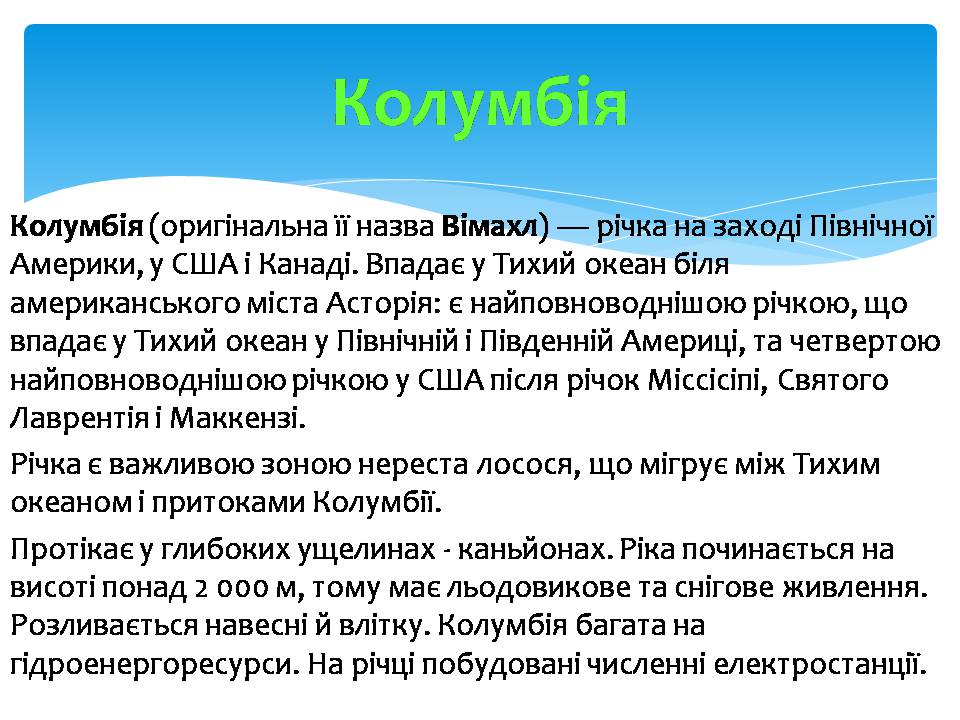 Колумбія

Колумбія (оригінальна її назва Вімахл) — річка на заході Північної Америки, у США і Канаді. Впадає у Тихий океан біля американського міста Асторія: є найповноводнішою річкою, що впадає у Тихий океан у Північній і Південній Америці, та четвертою найповноводнішою річкою у США після річок Міссісіпі, Святого Лаврентія і Маккензі.

Річка є важливою зоною нереста лосося, що мігрує між Тихим океаном і притоками Колумбії.

Протікає у глибоких ущелинах - каньйонах. Ріка починається на висоті понад 2 000 м, тому має льодовикове та снігове живлення. Розливається навесні й влітку. Колумбія багата на гідроенергоресурси. На річці побудовані численні електростанції.